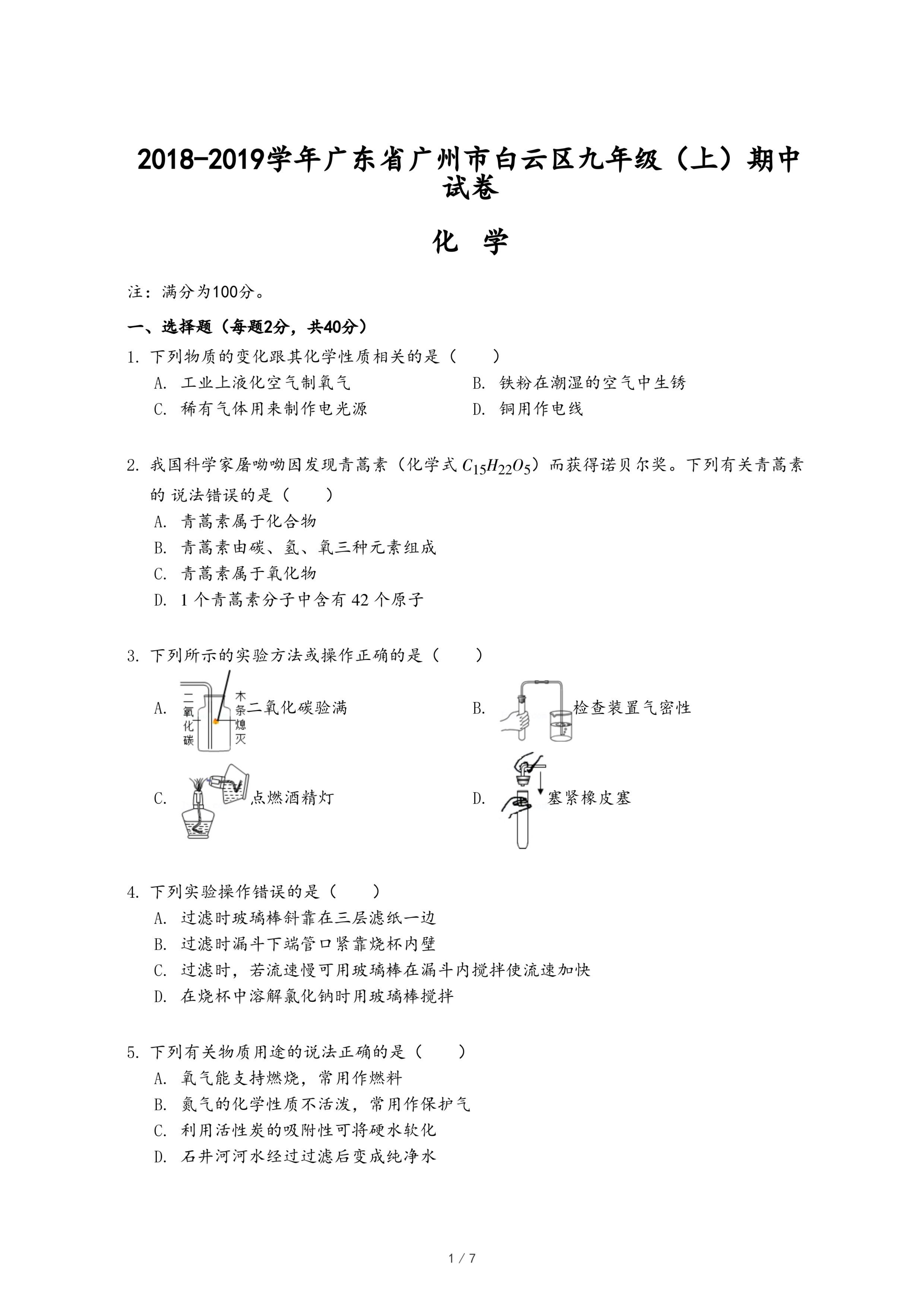 2018-2019学年广东省广州市白云区九年级（上）期中试卷

化 学

注：满分为100分。

一、选择题（每题2分，共40分）

1. 下列物质的变化跟其化学性质相关的是（　　）

A. 工业上液化空气制氧气

B. 铁粉在潮湿的空气中生锈

C. 稀有气体用来制作电光源

D. 铜用作电线

2. 我国科学家屠呦呦因发现青蒿素（化学式 $C_{15}H_{22}O_5$）而获得诺贝尔奖。下列有关青蒿素的 说法错误的是（　　）

A. 青蒿素属于化合物

B. 青蒿素由碳、氢、氧三种元素组成

C. 青蒿素属于氧化物

D. 1 个青蒿素分子中含有 42 个原子

3. 下列所示的实验方法或操作正确的是（　　）

A. 二氧化碳 木条熄灭 二氧化碳验满

B. 检查装置气密性

C. 点燃酒精灯

D. 塞紧橡皮塞

4. 下列实验操作错误的是（　　）

A. 过滤时玻璃棒斜靠在三层滤纸一边

B. 过滤时漏斗下端管口紧靠烧杯内壁

C. 过滤时，若流速慢可用玻璃棒在漏斗内搅拌使流速加快

D. 在烧杯中溶解氯化钠时用玻璃棒搅拌

5. 下列有关物质用途的说法正确的是（　　）

A. 氧气能支持燃烧，常用作燃料

B. 氮气的化学性质不活泼，常用作保护气

C. 利用活性炭的吸附性可将硬水软化

D. 石井河河水经过过滤后变成纯净水

1 / 7